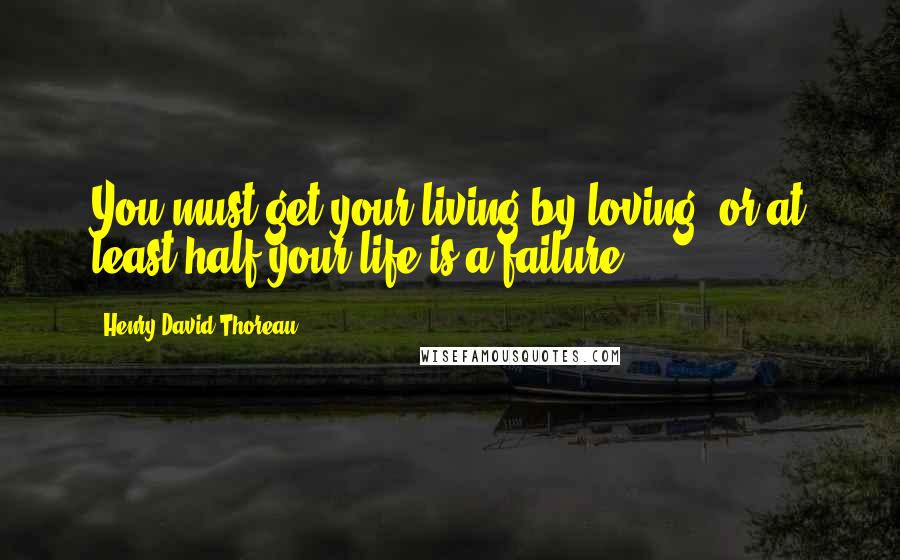 You must get your living by loving, or at least half your life is a failure.

Henry David Thoreau

WISEFAMOUSQUOTES.COM